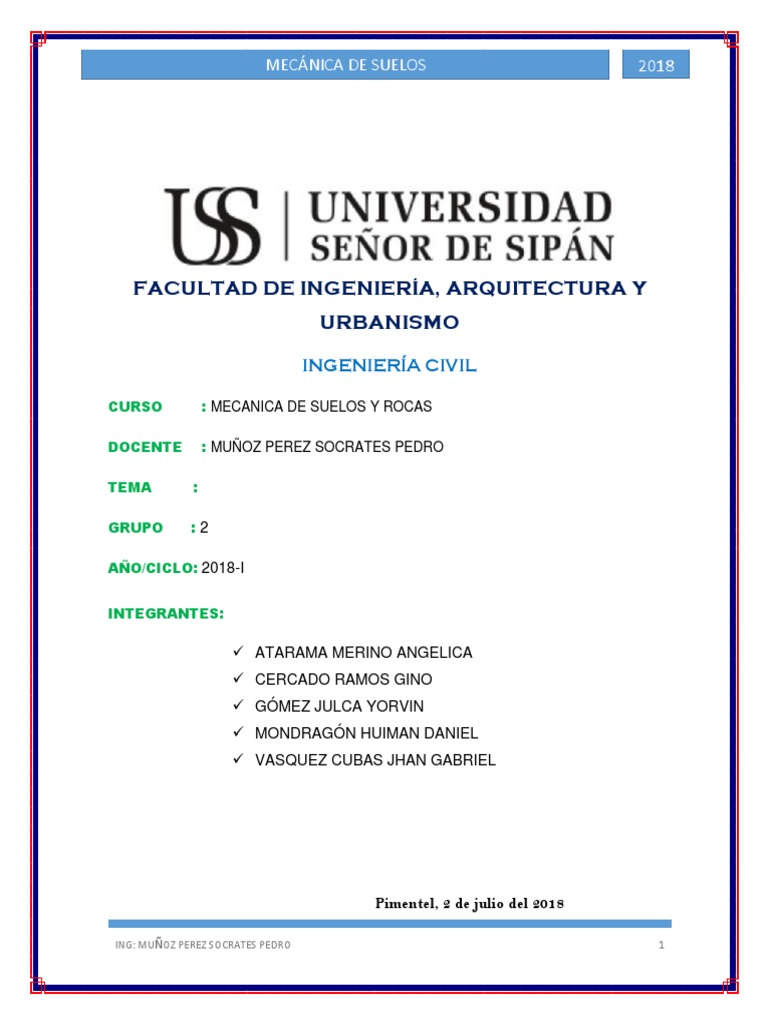 MECÁNICA DE SUELOS

2018

USS | UNIVERSIDAD SEÑOR DE SIPÁN

FACULTAD DE INGENIERÍA, ARQUITECTURA Y URBANISMO

INGENIERÍA CIVIL

CURSO : MECANICA DE SUELOS Y ROCAS

DOCENTE : MUÑOZ PEREZ SOCRATES PEDRO

TEMA :

GRUPO : 2

AÑO/CICLO: 2018-I

INTEGRANTES:

✓ ATARAMA MERINO ANGELICA
✓ CERCADO RAMOS GINO
✓ GÓMEZ JULCA YORVIN
✓ MONDRAGÓN HUIMAN DANIEL
✓ VASQUEZ CUBAS JHAN GABRIEL

Pimentel, 2 de julio del 2018

ING: MUÑOZ PEREZ SOCRATES PEDRO

1